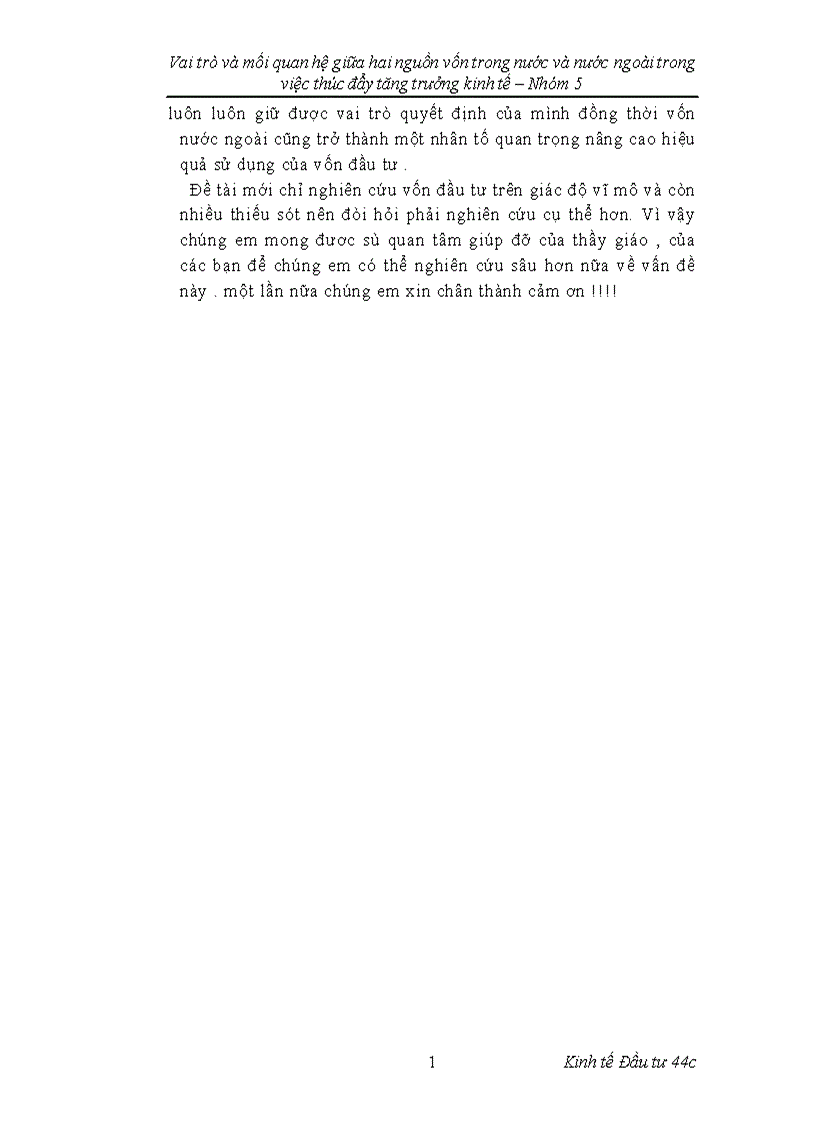 Vai trò và mối quan hệ giữa hai nguồn vốn trong nước và nước ngoài trong việc thúc đẩy tăng trưởng kinh tế – Nhóm 5

luôn luôn giữ được vai trò quyết định của mình đồng thời vốn nước ngoài cũng trở thành một nhân tố quan trọng nâng cao hiệu quả sử dụng của vốn đầu tư .

Đề tài mới chỉ nghiên cứu vốn đầu tư trên giác độ vĩ mô và còn nhiều thiếu sót nên đòi hỏi phải nghiên cứu cụ thể hơn. Vì vây chúng em mong đươc sù quan tâm giúp đỡ của thầy giáo , của các bạn để chúng em có thể nghiên cứu sâu hơn nữa về vấn đề này . một lần nữa chúng em xin chân thành cảm ơn !!!!

1

Kinh tế Đầu tư 44c